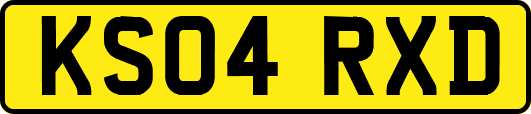 KS04 RXD